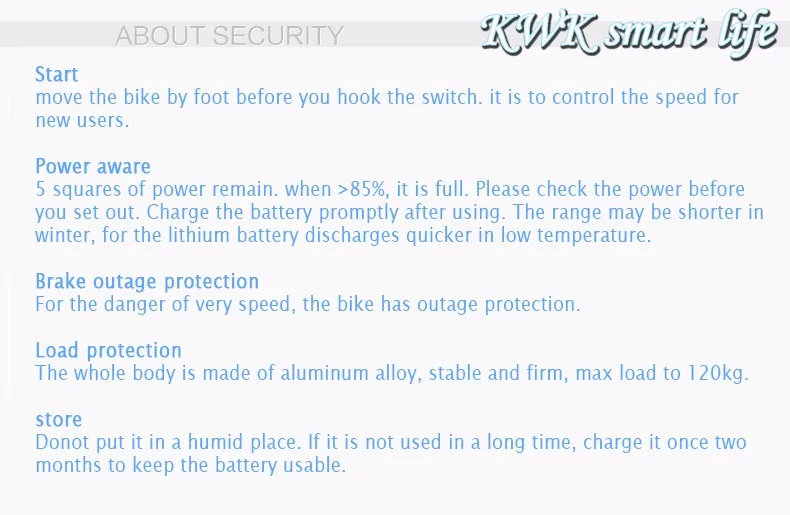 ABOUT SECURITY

KWK smart life

Start
move the bike by foot before you hook the switch. it is to control the speed for new users.

Power aware
5 squares of power remain. when >85%, it is full. Please check the power before you set out. Charge the battery promptly after using. The range may be shorter in winter, for the lithium battery discharges quicker in low temperature.

Brake outage protection
For the danger of very speed, the bike has outage protection.

Load protection
The whole body is made of aluminum alloy, stable and firm, max load to 120kg.

store
Donot put it in a humid place. If it is not used in a long time, charge it once two months to keep the battery usable.